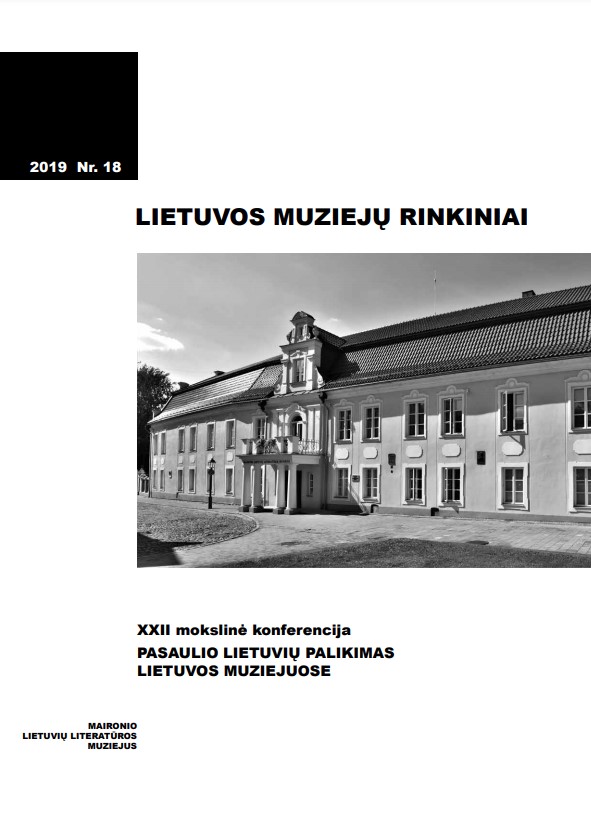 2019 Nr. 18

LIETUVOS MUZIEJŲ RINKINIAI

XXII mokslinė konferencija

PASAULIO LIETUVIŲ PALIKIMAS LIETUVOS MUZIEJUOSE

MAIRONIO LIETUVIŲ LITERATŪROS MUZIEJUS